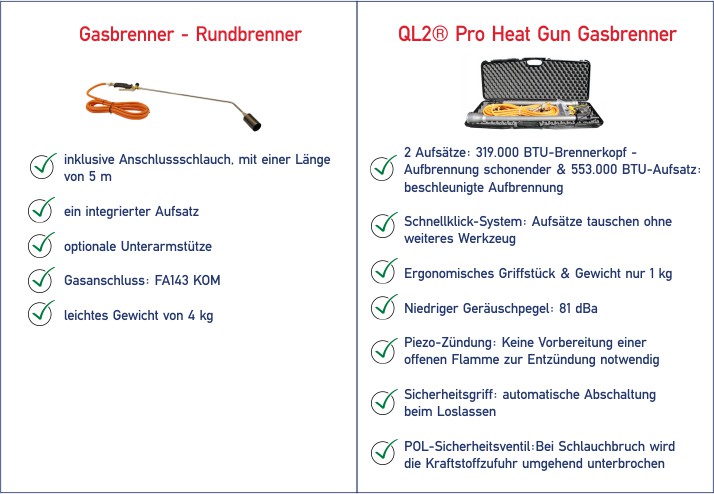 Gasbrenner - Rundbrenner

inklusive Anschlussschlauch, mit einer Länge von 5 m

ein integrierter Aufsatz

optionale Unterarmstütze

Gasanschluss: FA143 KOM

leichtes Gewicht von 4 kg

QL2® Pro Heat Gun Gasbrenner

2 Aufsätze: 319.000 BTU-Brennerkopf - Aufbrennung schonender & 553.000 BTU-Aufsatz: beschleunigte Aufbrennung

Schnellklick-System: Aufsätze tauschen ohne weiteres Werkzeug

Ergonomisches Griffstück & Gewicht nur 1 kg

Niedriger Geräuschpegel: 81 dBa

Piezo-Zündung: Keine Vorbereitung einer offenen Flamme zur Entzündung notwendig

Sicherheitsgriff: automatische Abschaltung beim Loslassen

POL-Sicherheitsventil:Bei Schlauchbruch wird die Kraftstoffzufuhr umgehend unterbrochen